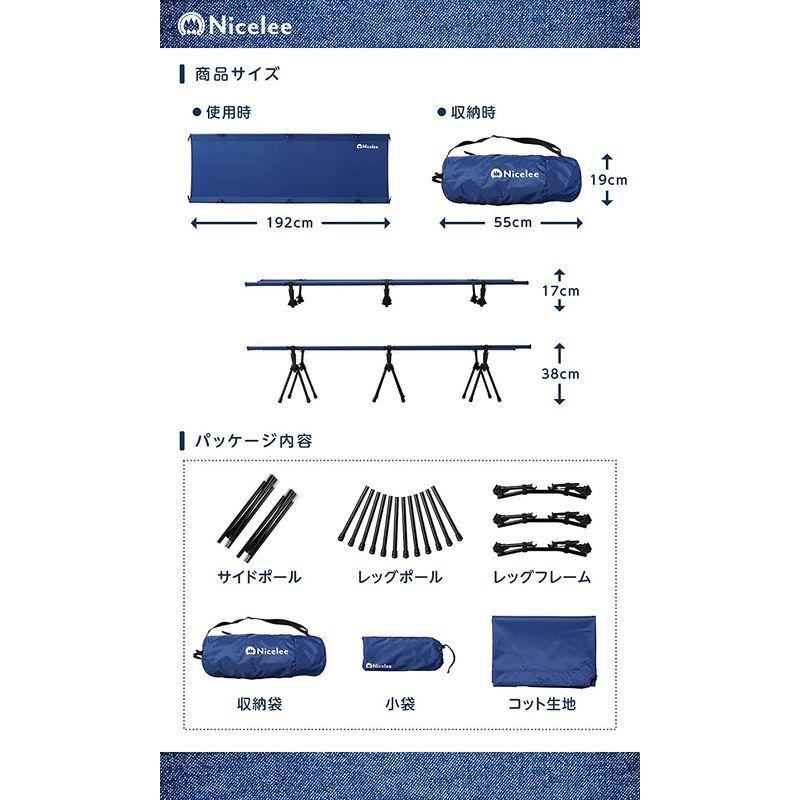 Nicelee

商品サイズ

● 使用時

Nicelee

192cm

● 収納時

Nicelee

19cm

55cm

17cm

38cm

パッケージ内容

サイドポール

レッグポール

レッグフレーム

Nicelee

収納袋

Nicelee

小袋

コット生地